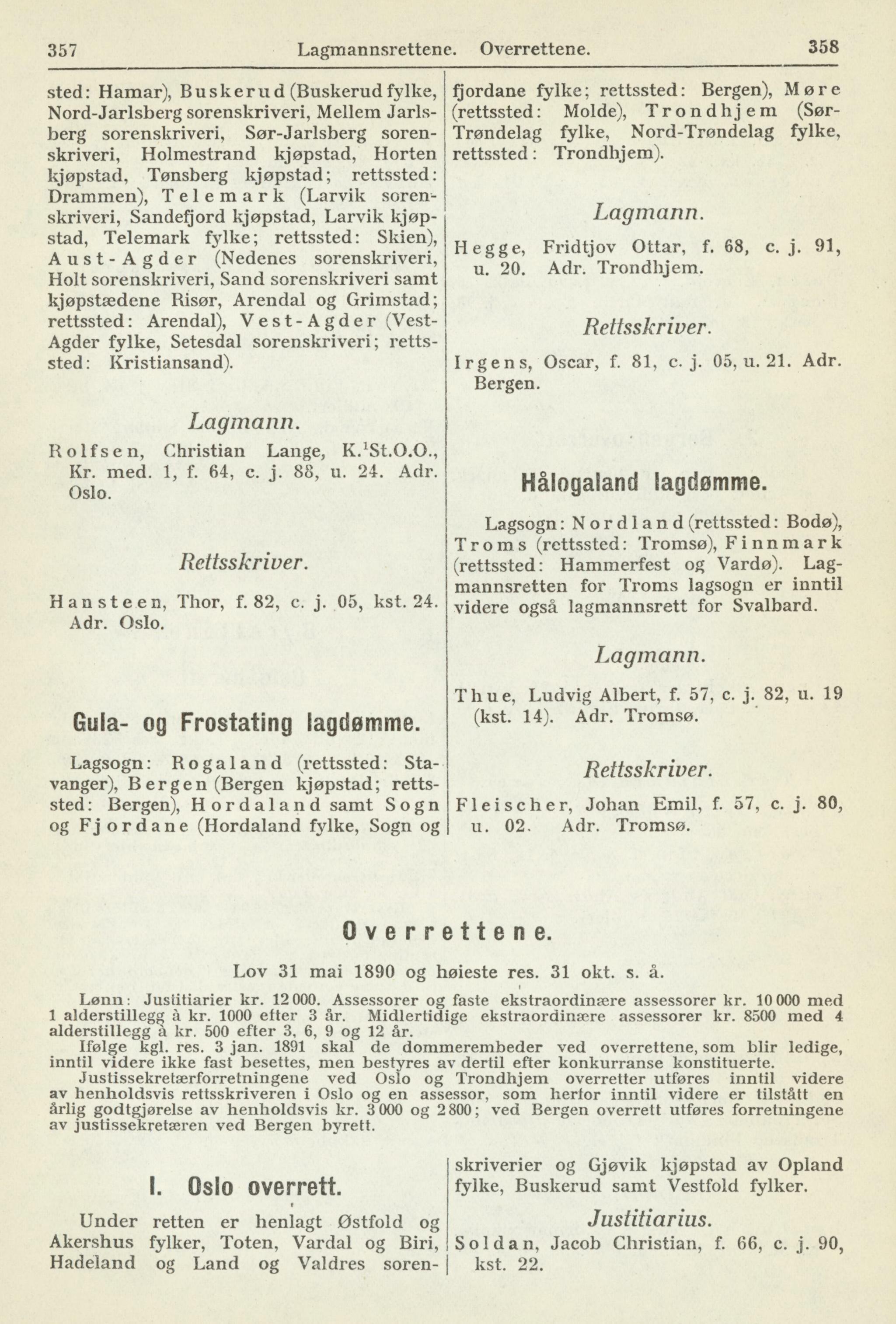 357 Lagmannsrettene. Overrettene. 358

sted: Hamar), Buskerud (Buskerud fylke, Nord-Jarlsberg sorenskriveri, Mellem Jarlsberg sorenskriveri, Sør-Jarlsberg sorenskriveri, Holmestrand kjøpstad, Horten kjøpstad, Tønsberg kjøpstad; rettssted: Drammen), Telemark (Larvik sorenskriveri, Sandefjord kjøpstad, Larvik kjøpstad, Telemark fylke; rettssted: Skien), Aust-Agder (Nedenes sorenskriveri, Holt sorenskriveri, Sand sorenskriveri samt kjøpstædene Risør, Arendal og Grimstad; rettssted: Arendal), Vest-Agder (Vest-Agder fylke, Setesdal sorenskriveri; rettssted: Kristiansand).

Lagmann.

Rolfsen, Christian Lange, K.$^1$St.O.O., Kr. med. 1, f. 64, c. j. 88, u. 24. Adr. Oslo.

Rettsskriver.

Hansteen, Thor, f. 82, c. j. 05, kst. 24. Adr. Oslo.

Gula- og Frostating lagdømme.

Lagsogn: Rogaland (rettssted: Stavanger), Bergen (Bergen kjøpstad; rettssted: Bergen), Hordaland samt Sogn og Fjordane (Hordaland fylke, Sogn og fjordane fylke; rettssted: Bergen), Møre (rettssted: Molde), Trondhjem (Sør-Trøndelag fylke, Nord-Trøndelag fylke, rettssted: Trondhjem).

Lagmann.

Hegge, Fridtjov Ottar, f. 68, c. j. 91, u. 20. Adr. Trondhjem.

Rettsskriver.

Irgens, Oscar, f. 81, c. j. 05, u. 21. Adr. Bergen.

Hålogaland lagdømme.

Lagsogn: Nordland (rettssted: Bodø), Troms (rettssted: Tromsø), Finnmark (rettssted: Hammerfest og Vardø). Lagmannsretten for Troms lagsogn er inntil videre også lagmannsrett for Svalbard.

Lagmann.

Thue, Ludvig Albert, f. 57, c. j. 82, u. 19 (kst. 14). Adr. Tromsø.

Rettsskriver.

Fleischer, Johan Emil, f. 57, c. j. 80, u. 02. Adr. Tromsø.

Overrettene.

Lov 31 mai 1890 og høieste res. 31 okt. s. å.

Lønn: Justitiarier kr. 12 000. Assessorer og faste ekstraordinære assessorer kr. 10 000 med 1 alderstillegg à kr. 1000 efter 3 år. Midlertidige ekstraordinære assessorer kr. 8500 med 4 alderstillegg à kr. 500 efter 3, 6, 9 og 12 år.
Ifølge kgl. res. 3 jan. 1891 skal de dommerembeder ved overrettene, som blir ledige, inntil videre ikke fast besettes, men bestyres av dertil efter konkurranse konstituerte.
Justissekretærforretningene ved Oslo og Trondhjem overretter utføres inntil videre av henholdsvis rettsskriveren i Oslo og en assessor, som herfor inntil videre er tilstått en årlig godtgjørelse av henholdsvis kr. 3 000 og 2 800; ved Bergen overrett utføres forretningene av justissekretæren ved Bergen byrett.

I. Oslo overrett.

Under retten er henlagt Østfold og Akershus fylker, Toten, Vardal og Biri, Hadeland og Land og Valdres sorenskriverier og Gjøvik kjøpstad av Opland fylke, Buskerud samt Vestfold fylker.

Justitiarius.

Soldan, Jacob Christian, f. 66, c. j. 90, kst. 22.